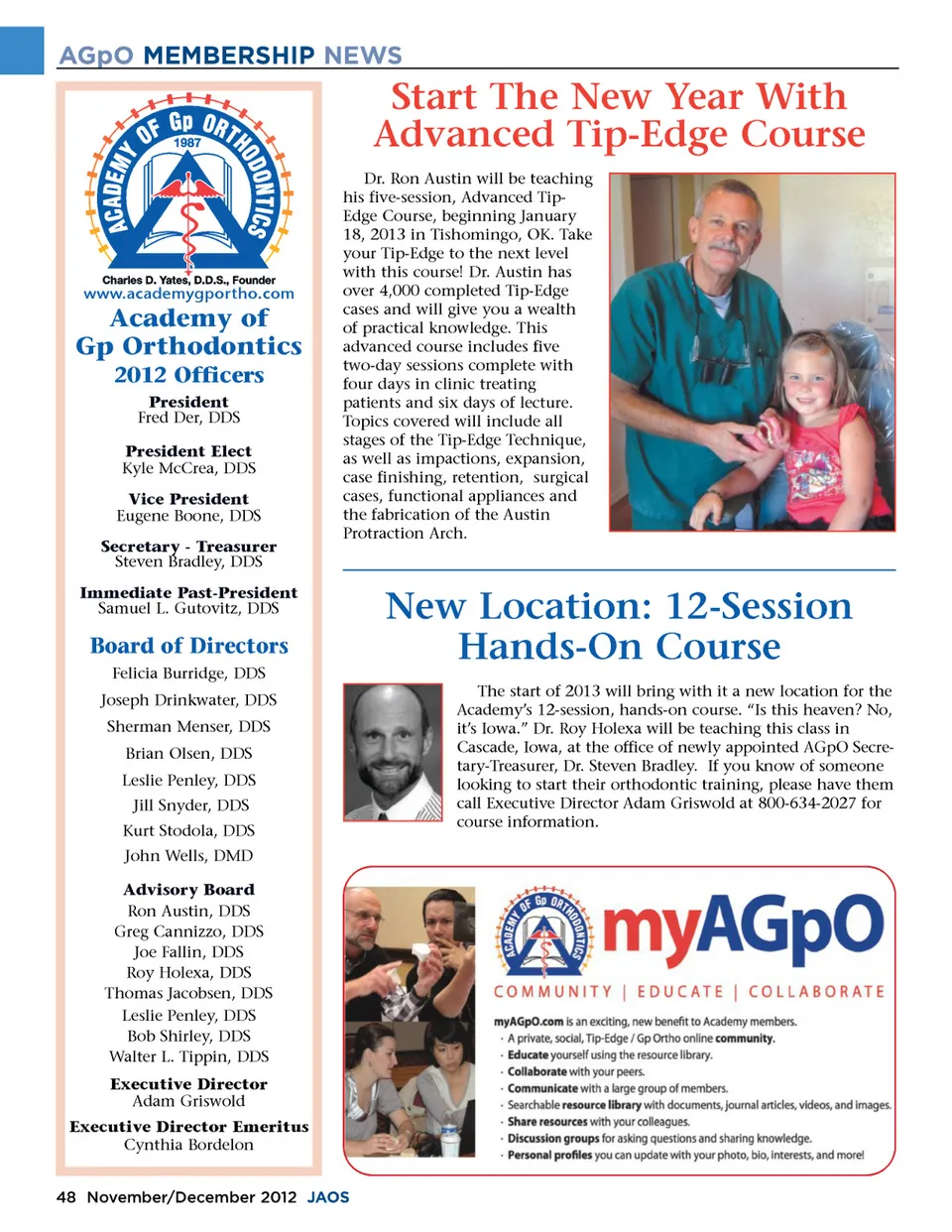 AGpO MEMBERSHIP NEWS

ACADEMY OF Gp ORTHODONTICS
1987

Charles D. Yates, D.D.S., Founder
www.academygportho.com

Academy of Gp Orthodontics
2012 Officers

President
Fred Der, DDS

President Elect
Kyle McCrea, DDS

Vice President
Eugene Boone, DDS

Secretary - Treasurer
Steven Bradley, DDS

Immediate Past-President
Samuel L. Gutovitz, DDS

Board of Directors
Felicia Burridge, DDS
Joseph Drinkwater, DDS
Sherman Menser, DDS
Brian Olsen, DDS
Leslie Penley, DDS
Jill Snyder, DDS
Kurt Stodola, DDS
John Wells, DMD

Advisory Board
Ron Austin, DDS
Greg Cannizzo, DDS
Joe Fallin, DDS
Roy Holexa, DDS
Thomas Jacobsen, DDS
Leslie Penley, DDS
Bob Shirley, DDS
Walter L. Tippin, DDS

Executive Director
Adam Griswold

Executive Director Emeritus
Cynthia Bordelon

Start The New Year With Advanced Tip-Edge Course

Dr. Ron Austin will be teaching his five-session, Advanced Tip-Edge Course, beginning January 18, 2013 in Tishomingo, OK. Take your Tip-Edge to the next level with this course! Dr. Austin has over 4,000 completed Tip-Edge cases and will give you a wealth of practical knowledge. This advanced course includes five two-day sessions complete with four days in clinic treating patients and six days of lecture. Topics covered will include all stages of the Tip-Edge Technique, as well as impactions, expansion, case finishing, retention, surgical cases, functional appliances and the fabrication of the Austin Protraction Arch.

New Location: 12-Session Hands-On Course

The start of 2013 will bring with it a new location for the Academy's 12-session, hands-on course. "Is this heaven? No, it's Iowa." Dr. Roy Holexa will be teaching this class in Cascade, Iowa, at the office of newly appointed AGpO Secretary-Treasurer, Dr. Steven Bradley. If you know of someone looking to start their orthodontic training, please have them call Executive Director Adam Griswold at 800-634-2027 for course information.

ACADEMY OF Gp ORTHODONTICS
myAGpO
COMMUNITY | EDUCATE | COLLABORATE

myAGpO.com is an exciting, new benefit to Academy members.
· A private, social, Tip-Edge / Gp Ortho online community.
· Educate yourself using the resource library.
· Collaborate with your peers.
· Communicate with a large group of members.
· Searchable resource library with documents, journal articles, videos, and images.
· Share resources with your colleagues.
· Discussion groups for asking questions and sharing knowledge.
· Personal profiles you can update with your photo, bio, interests, and more!

48 November/December 2012 JAOS